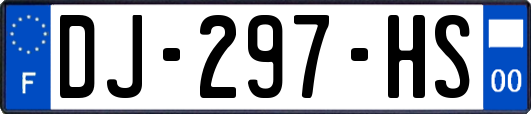 F

DJ-297-HS

00